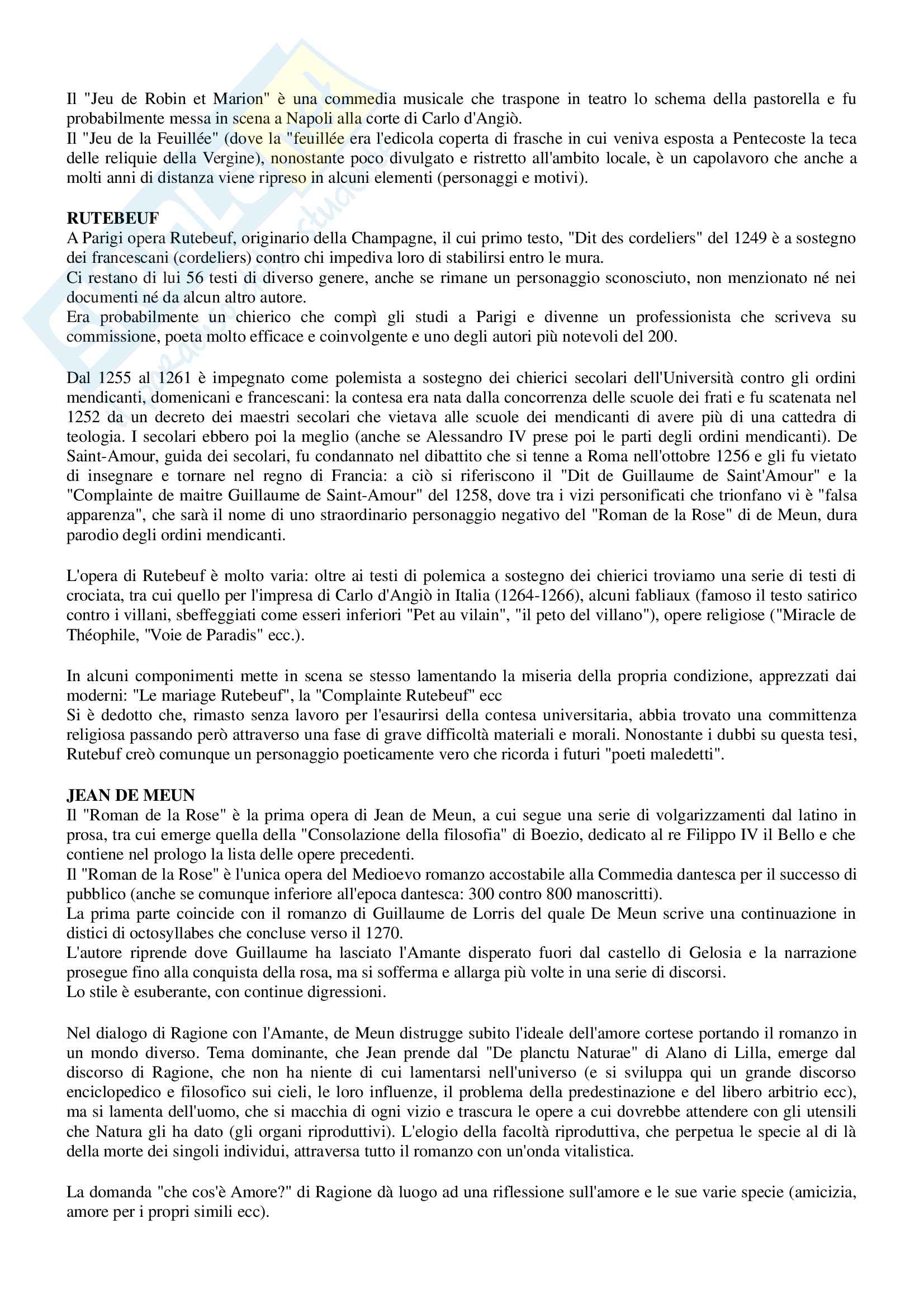 Il "Jeu de Robin et Marion" è una commedia musicale che traspone in teatro lo schema della pastorella e fu probabilmente messa in scena a Napoli alla corte di Carlo d'Angiò.
Il "Jeu de la Feuillée" (dove la "feuillée era l'edicola coperta di frasche in cui veniva esposta a Pentecoste la teca delle reliquie della Vergine), nonostante poco divulgato e ristretto all'ambito locale, è un capolavoro che anche a molti anni di distanza viene ripreso in alcuni elementi (personaggi e motivi).

RUTEBEUF
A Parigi opera Rutebeuf, originario della Champagne, il cui primo testo, "Dit des cordeliers" del 1249 è a sostegno dei francescani (cordeliers) contro chi impediva loro di stabilirsi entro le mura.
Ci restano di lui 56 testi di diverso genere, anche se rimane un personaggio sconosciuto, non menzionato né nei documenti né da alcun altro autore.
Era probabilmente un chierico che compì gli studi a Parigi e divenne un professionista che scriveva su commissione, poeta molto efficace e coinvolgente e uno degli autori più notevoli del 200.

Dal 1255 al 1261 è impegnato come polemista a sostegno dei chierici secolari dell'Università contro gli ordini mendicanti, domenicani e francescani: la contesa era nata dalla concorrenza delle scuole dei frati e fu scatenata nel 1252 da un decreto dei maestri secolari che vietava alle scuole dei mendicanti di avere più di una cattedra di teologia. I secolari ebbero poi la meglio (anche se Alessandro IV prese poi le parti degli ordini mendicanti). De Saint-Amour, guida dei secolari, fu condannato nel dibattito che si tenne a Roma nell'ottobre 1256 e gli fu vietato di insegnare e tornare nel regno di Francia: a ciò si riferiscono il "Dit de Guillaume de Saint'Amour" e la "Complainte de maitre Guillaume de Saint-Amour" del 1258, dove tra i vizi personificati che trionfano vi è "falsa apparenza", che sarà il nome di uno straordinario personaggio negativo del "Roman de la Rose" di de Meun, dura parodio degli ordini mendicanti.

L'opera di Rutebeuf è molto varia: oltre ai testi di polemica a sostegno dei chierici troviamo una serie di testi di crociata, tra cui quello per l'impresa di Carlo d'Angiò in Italia (1264-1266), alcuni fabliaux (famoso il testo satirico contro i villani, sbeffeggiati come esseri inferiori "Pet au vilain", "il peto del villano"), opere religiose ("Miracle de Théophile, "Voie de Paradis" ecc.).

In alcuni componimenti mette in scena se stesso lamentando la miseria della propria condizione, apprezzati dai moderni: "Le mariage Rutebeuf", la "Complainte Rutebeuf" ecc
Si è dedotto che, rimasto senza lavoro per l'esaurirsi della contesa universitaria, abbia trovato una committenza religiosa passando però attraverso una fase di grave difficoltà materiali e morali. Nonostante i dubbi su questa tesi, Rutebuf creò comunque un personaggio poeticamente vero che ricorda i futuri "poeti maledetti".

JEAN DE MEUN
Il "Roman de la Rose" è la prima opera di Jean de Meun, a cui segue una serie di volgarizzamenti dal latino in prosa, tra cui emerge quella della "Consolazione della filosofia" di Boezio, dedicato al re Filippo IV il Bello e che contiene nel prologo la lista delle opere precedenti.
Il "Roman de la Rose" è l'unica opera del Medioevo romanzo accostabile alla Commedia dantesca per il successo di pubblico (anche se comunque inferiore all'epoca dantesca: 300 contro 800 manoscritti).
La prima parte coincide con il romanzo di Guillaume de Lorris del quale De Meun scrive una continuazione in distici di octosyllabes che concluse verso il 1270.
L'autore riprende dove Guillaume ha lasciato l'Amante disperato fuori dal castello di Gelosia e la narrazione prosegue fino alla conquista della rosa, ma si sofferma e allarga più volte in una serie di discorsi.
Lo stile è esuberante, con continue digressioni.

Nel dialogo di Ragione con l'Amante, de Meun distrugge subito l'ideale dell'amore cortese portando il romanzo in un mondo diverso. Tema dominante, che Jean prende dal "De planctu Naturae" di Alano di Lilla, emerge dal discorso di Ragione, che non ha niente di cui lamentarsi nell'universo (e si sviluppa qui un grande discorso enciclopedico e filosofico sui cieli, le loro influenze, il problema della predestinazione e del libero arbitrio ecc), ma si lamenta dell'uomo, che si macchia di ogni vizio e trascura le opere a cui dovrebbe attendere con gli utensili che Natura gli ha dato (gli organi riproduttivi). L'elogio della facoltà riproduttiva, che perpetua le specie al di là della morte dei singoli individui, attraversa tutto il romanzo con un'onda vitalistica.

La domanda "che cos'è Amore?" di Ragione dà luogo ad una riflessione sull'amore e le sue varie specie (amicizia, amore per i propri simili ecc).